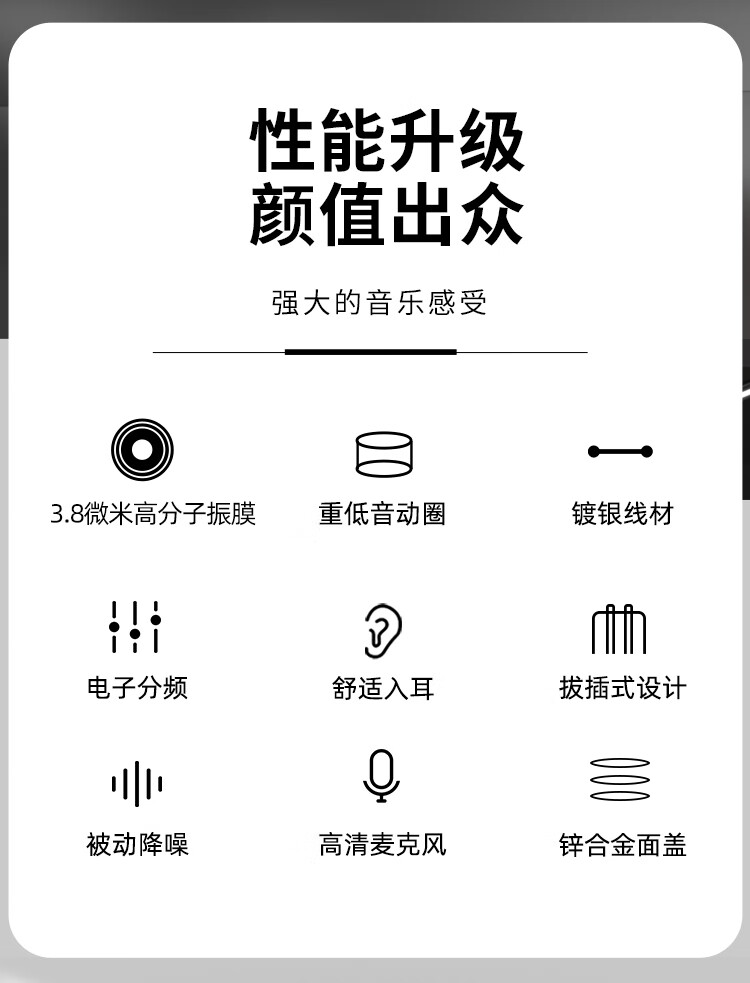 性能升级
颜值出众

强大的音乐感受

3.8微米高分子振膜

重低音动圈

镀银线材

电子分频

舒适入耳

拔插式设计

被动降噪

高清麦克风

锌合金面盖